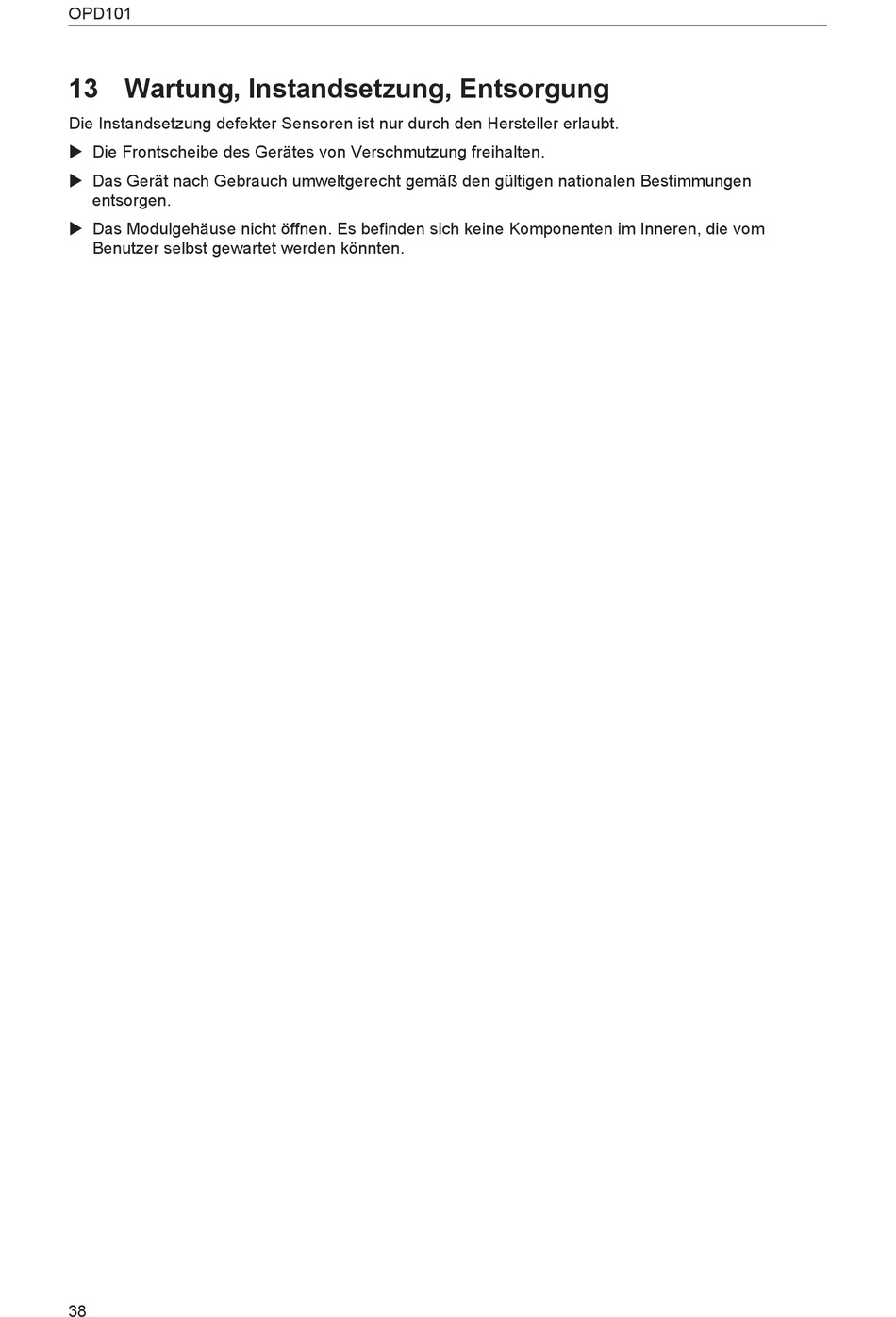 OPD101

13 Wartung, Instandsetzung, Entsorgung

Die Instandsetzung defekter Sensoren ist nur durch den Hersteller erlaubt.

▶ Die Frontscheibe des Gerätes von Verschmutzung freihalten.

▶ Das Gerät nach Gebrauch umweltgerecht gemäß den gültigen nationalen Bestimmungen entsorgen.

▶ Das Modulgehäuse nicht öffnen. Es befinden sich keine Komponenten im Inneren, die vom Benutzer selbst gewartet werden könnten.

38